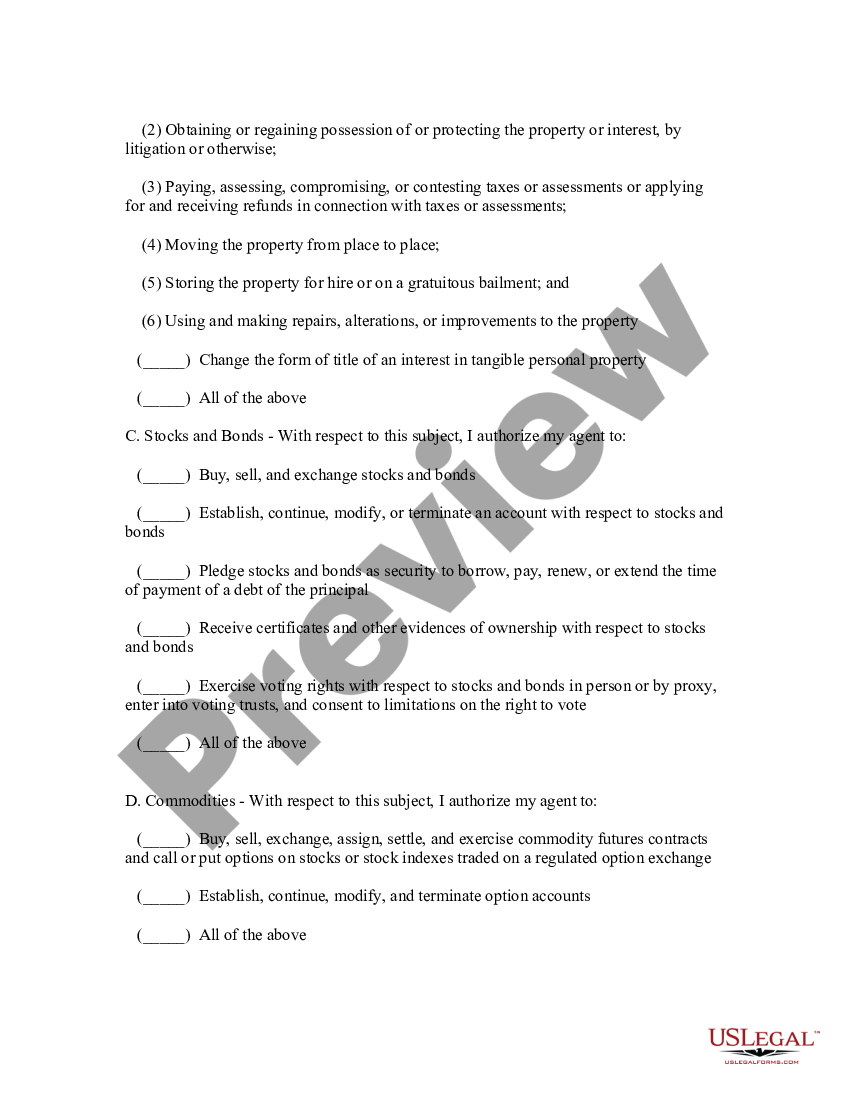 (2) Obtaining or regaining possession of or protecting the property or interest, by litigation or otherwise;

(3) Paying, assessing, compromising, or contesting taxes or assessments or applying for and receiving refunds in connection with taxes or assessments;

(4) Moving the property from place to place;

(5) Storing the property for hire or on a gratuitous bailment; and

(6) Using and making repairs, alterations, or improvements to the property

(_____) Change the form of title of an interest in tangible personal property

(_____) All of the above

C. Stocks and Bonds - With respect to this subject, I authorize my agent to:

(_____) Buy, sell, and exchange stocks and bonds

(_____) Establish, continue, modify, or terminate an account with respect to stocks and bonds

(_____) Pledge stocks and bonds as security to borrow, pay, renew, or extend the time of payment of a debt of the principal

(_____) Receive certificates and other evidences of ownership with respect to stocks and bonds

(_____) Exercise voting rights with respect to stocks and bonds in person or by proxy, enter into voting trusts, and consent to limitations on the right to vote

(_____) All of the above

D. Commodities - With respect to this subject, I authorize my agent to:

(_____) Buy, sell, exchange, assign, settle, and exercise commodity futures contracts and call or put options on stocks or stock indexes traded on a regulated option exchange

(_____) Establish, continue, modify, and terminate option accounts

(_____) All of the above

Preview

USLEGAL™
USLEGALFORMS.COM